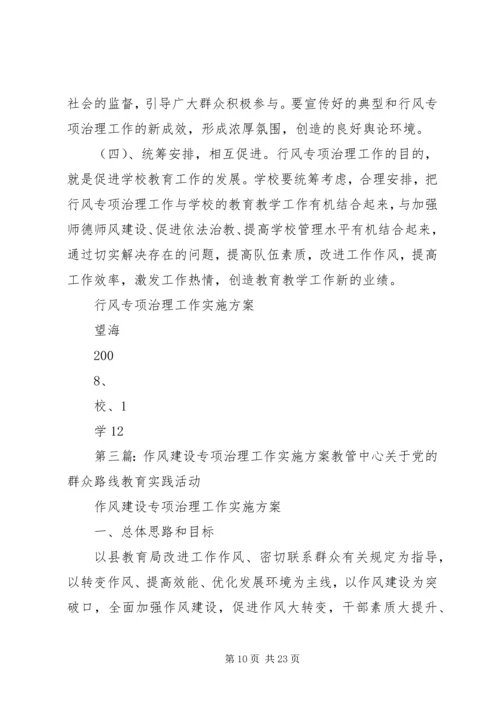 社会的监督，引导广大群众积极参与。要宣传好的典型和行风专项治理工作的新成效，形成浓厚氛围，创造的良好舆论环境。

（四）、统筹安排，相互促进。行风专项治理工作的目的，就是促进学校教育工作的发展。学校要统筹考虑，合理安排，把行风专项治理工作与学校的教育教学工作有机结合起来，与加强师德师风建设、促进依法治教、提高学校管理水平有机结合起来，通过切实解决存在的问题，提高队伍素质，改进工作作风，提高工作效率，激发工作热情，创造教育教学工作新的业绩。

行风专项治理工作实施方案

望海

200

8、

校、1

学 12

第三篇：作风建设专项治理工作实施方案教管中心关于党的群众路线教育实践活动

作风建设专项治理工作实施方案

一、总体思路和目标

以县教育局改进工作作风、密切联系群众有关规定为指导，以转变作风、提高效能、优化发展环境为主线，以作风建设为突破口，全面加强作风建设，促进作风大转变，干部素质大提升、

第 10 页 共 23 页